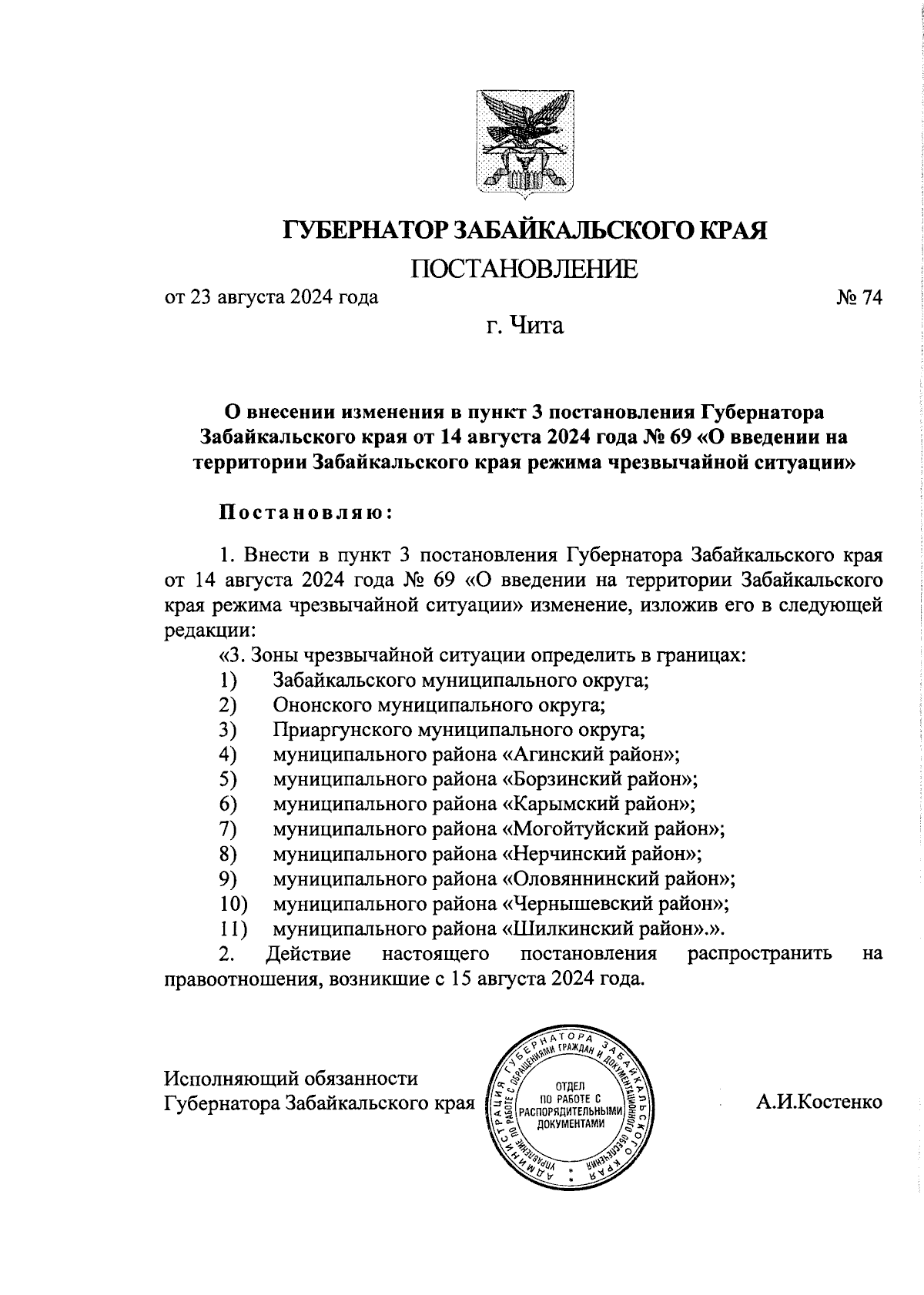 ГУБЕРНАТОР ЗАБАЙКАЛЬСКОГО КРАЯ

ПОСТАНОВЛЕНИЕ

от 23 августа 2024 года № 74

г. Чита

О внесении изменения в пункт 3 постановления Губернатора Забайкальского края от 14 августа 2024 года № 69 «О введении на территории Забайкальского края режима чрезвычайной ситуации»

Постановляю:

1. Внести в пункт 3 постановления Губернатора Забайкальского края от 14 августа 2024 года № 69 «О введении на территории Забайкальского края режима чрезвычайной ситуации» изменение, изложив его в следующей редакции:

«3. Зоны чрезвычайной ситуации определить в границах:
1) Забайкальского муниципального округа;
2) Ононского муниципального округа;
3) Приаргунского муниципального округа;
4) муниципального района «Агинский район»;
5) муниципального района «Борзинский район»;
6) муниципального района «Карымский район»;
7) муниципального района «Могойтуйский район»;
8) муниципального района «Нерчинский район»;
9) муниципального района «Оловяннинский район»;
10) муниципального района «Чернышевский район»;
11) муниципального района «Шилкинский район».».

2. Действие настоящего постановления распространить на правоотношения, возникшие с 15 августа 2024 года.

Исполняющий обязанности
Губернатора Забайкальского края

АДМИНИСТРАЦИЯ ГУБЕРНАТОРА ЗАБАЙКАЛЬСКОГО КРАЯ
УПРАВЛЕНИЕ ПО РАБОТЕ С ОБРАЩЕНИЯМИ ГРАЖДАН И ДОКУМЕНТАЦИОННОГО ОБЕСПЕЧЕНИЯ
ОТДЕЛ ПО РАБОТЕ С РАСПОРЯДИТЕЛЬНЫМИ ДОКУМЕНТАМИ

А.И.Костенко